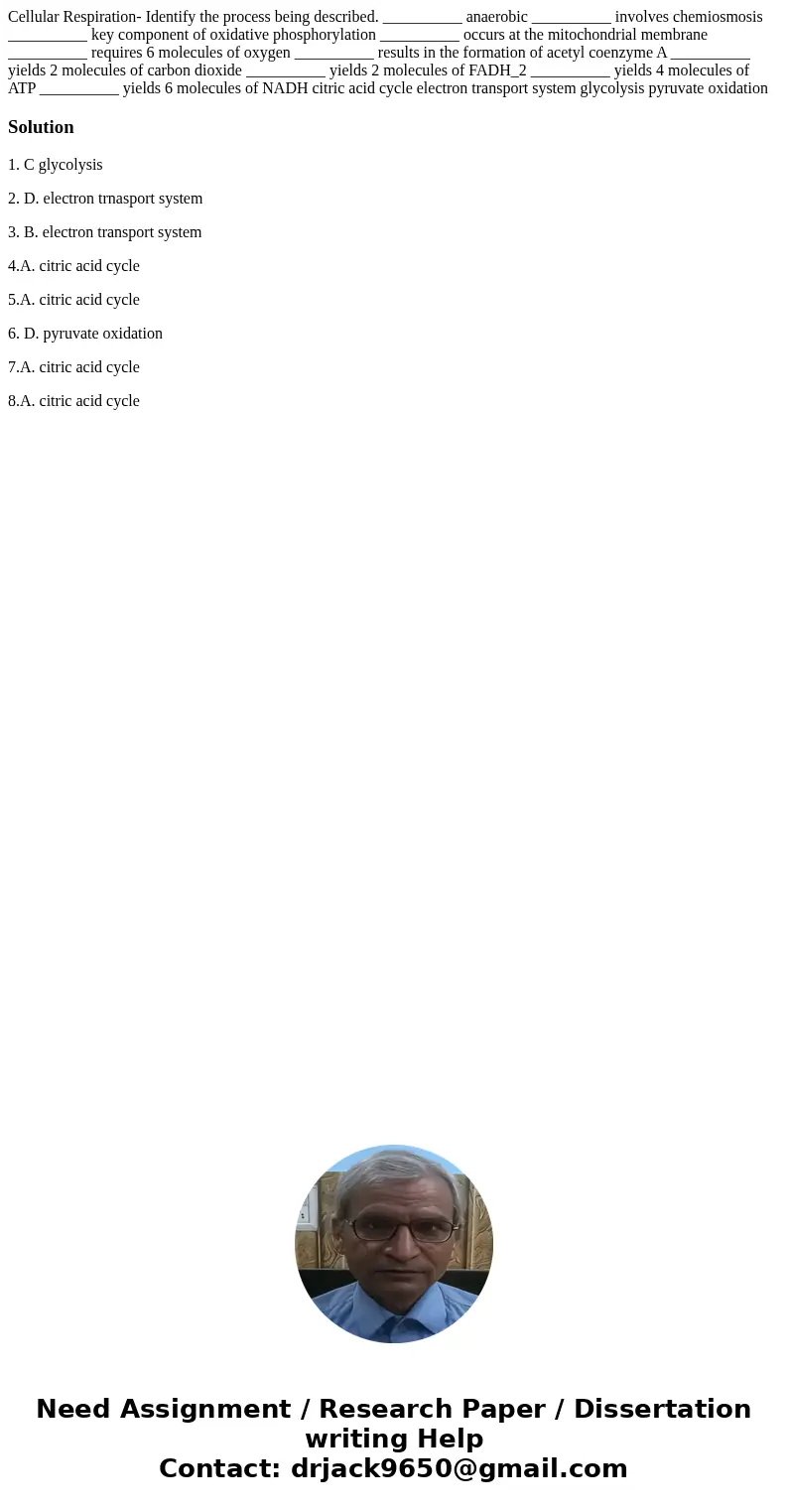 Cellular Respiration- Identify the process being described. __________ anaerobic __________ involves chemiosmosis __________ key component of oxidative phosphorylation __________ occurs at the mitochondrial membrane __________ requires 6 molecules of oxygen __________ results in the formation of acetyl coenzyme A __________ yields 2 molecules of carbon dioxide __________ yields 2 molecules of FADH_2 __________ yields 4 molecules of ATP __________ yields 6 molecules of NADH citric acid cycle electron transport system glycolysis pyruvate oxidation

Solution

1. C glycolysis

2. D. electron trnasport system

3. B. electron transport system

4.A. citric acid cycle

5.A. citric acid cycle

6. D. pyruvate oxidation

7.A. citric acid cycle

8.A. citric acid cycle

Need Assignment / Research Paper / Dissertation writing Help
Contact: drjack9650@gmail.com